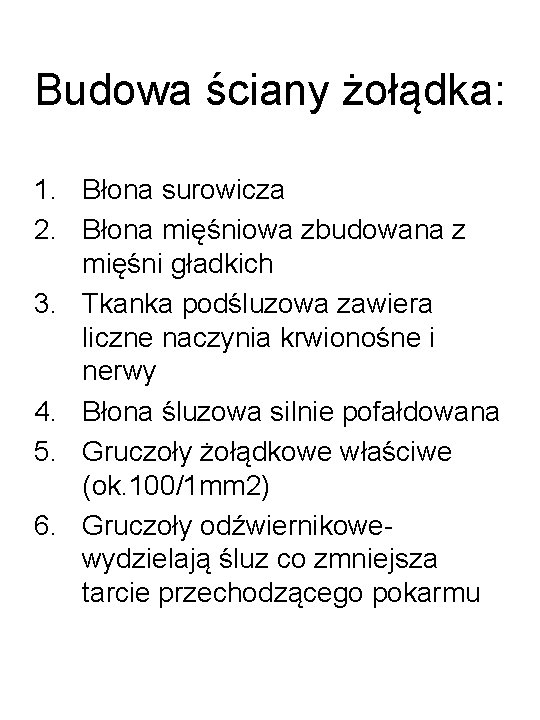 Budowa ściany żołądka:

1. Błona surowicza
2. Błona mięśniowa zbudowana z mięśni gładkich
3. Tkanka podśluzowa zawiera liczne naczynia krwionośne i nerwy
4. Błona śluzowa silnie pofałdowana
5. Gruczoły żołądkowe właściwe (ok.100/1mm2)
6. Gruczoły odźwiernikowe- wydzielają śluz co zmniejsza tarcie przechodzącego pokarmu